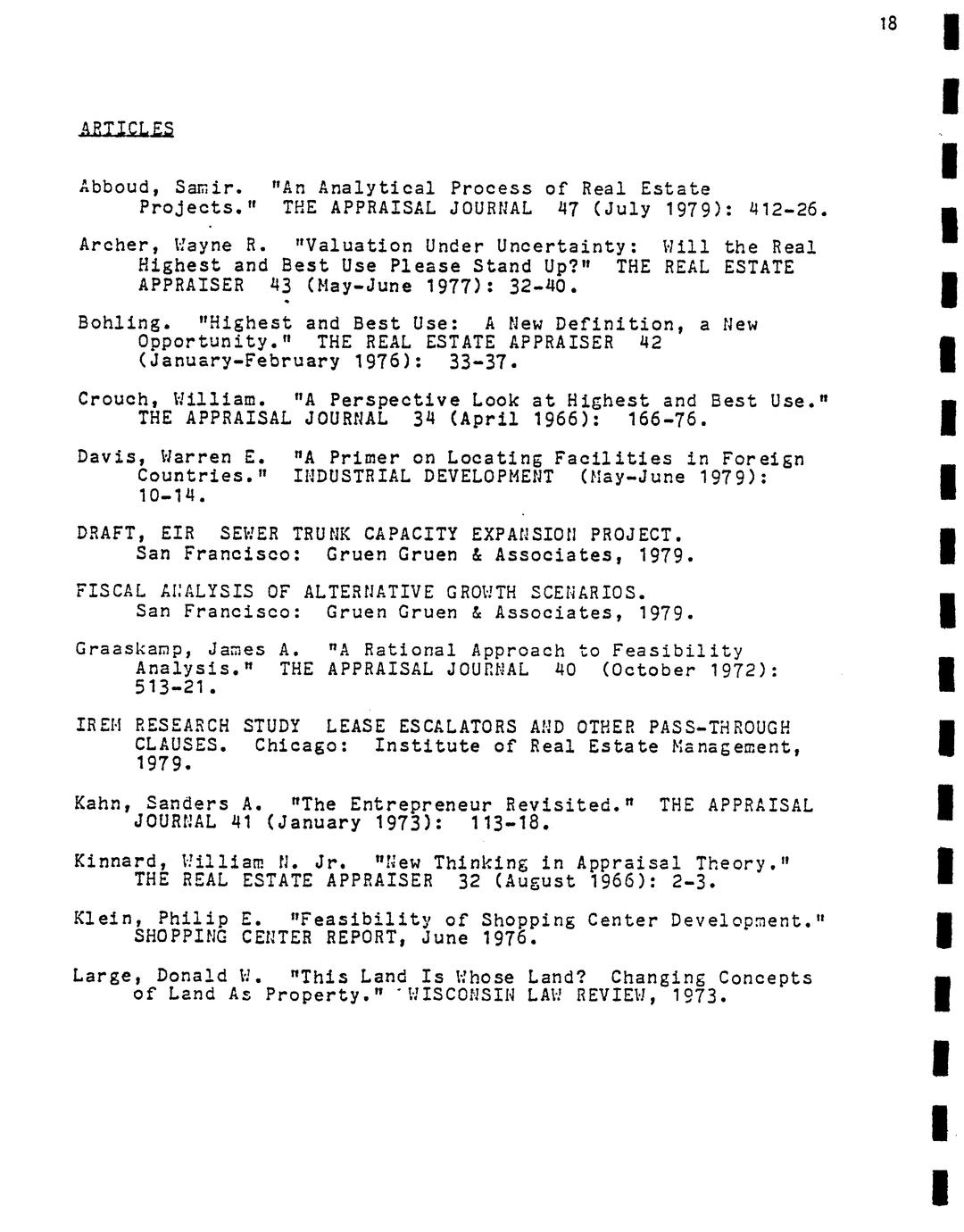 18

ARTICLES

Abboud, Samir. "An Analytical Process of Real Estate Projects." THE APPRAISAL JOURNAL 47 (July 1979): 412-26.

Archer, Wayne R. "Valuation Under Uncertainty: Will the Real Highest and Best Use Please Stand Up?" THE REAL ESTATE APPRAISER 43 (May-June 1977): 32-40.

Bohling. "Highest and Best Use: A New Definition, a New Opportunity." THE REAL ESTATE APPRAISER 42 (January-February 1976): 33-37.

Crouch, William. "A Perspective Look at Highest and Best Use." THE APPRAISAL JOURNAL 34 (April 1966): 166-76.

Davis, Warren E. "A Primer on Locating Facilities in Foreign Countries." INDUSTRIAL DEVELOPMENT (May-June 1979): 10-14.

DRAFT, EIR SEWER TRUNK CAPACITY EXPANSION PROJECT. San Francisco: Gruen Gruen & Associates, 1979.

FISCAL ANALYSIS OF ALTERNATIVE GROWTH SCENARIOS. San Francisco: Gruen Gruen & Associates, 1979.

Graaskamp, James A. "A Rational Approach to Feasibility Analysis." THE APPRAISAL JOURNAL 40 (October 1972): 513-21.

IREM RESEARCH STUDY LEASE ESCALATORS AND OTHER PASS-THROUGH CLAUSES. Chicago: Institute of Real Estate Management, 1979.

Kahn, Sanders A. "The Entrepreneur Revisited." THE APPRAISAL JOURNAL 41 (January 1973): 113-18.

Kinnard, William N. Jr. "New Thinking in Appraisal Theory." THE REAL ESTATE APPRAISER 32 (August 1966): 2-3.

Klein, Philip E. "Feasibility of Shopping Center Development." SHOPPING CENTER REPORT, June 1976.

Large, Donald W. "This Land Is Whose Land? Changing Concepts of Land As Property." WISCONSIN LAW REVIEW, 1973.